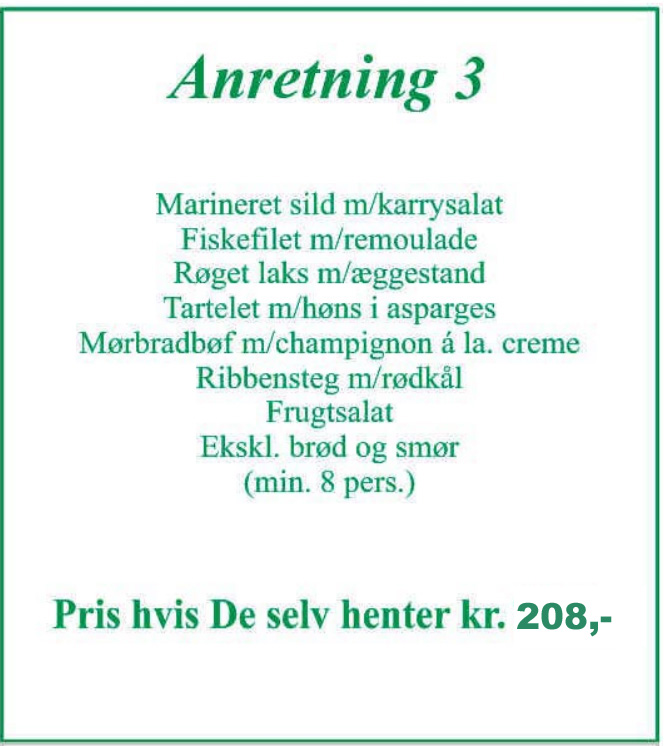 Anretning 3

Marineret sild m/karrysalat
Fiskefilet m/remoulade
Røget laks m/æggestand
Tartelet m/høns i asparges
Mørbradbøf m/champignon á la. creme
Ribbensteg m/rødkål
Frugtsalat
Ekskl. brød og smør
(min. 8 pers.)

Pris hvis De selv henter kr. 208,-